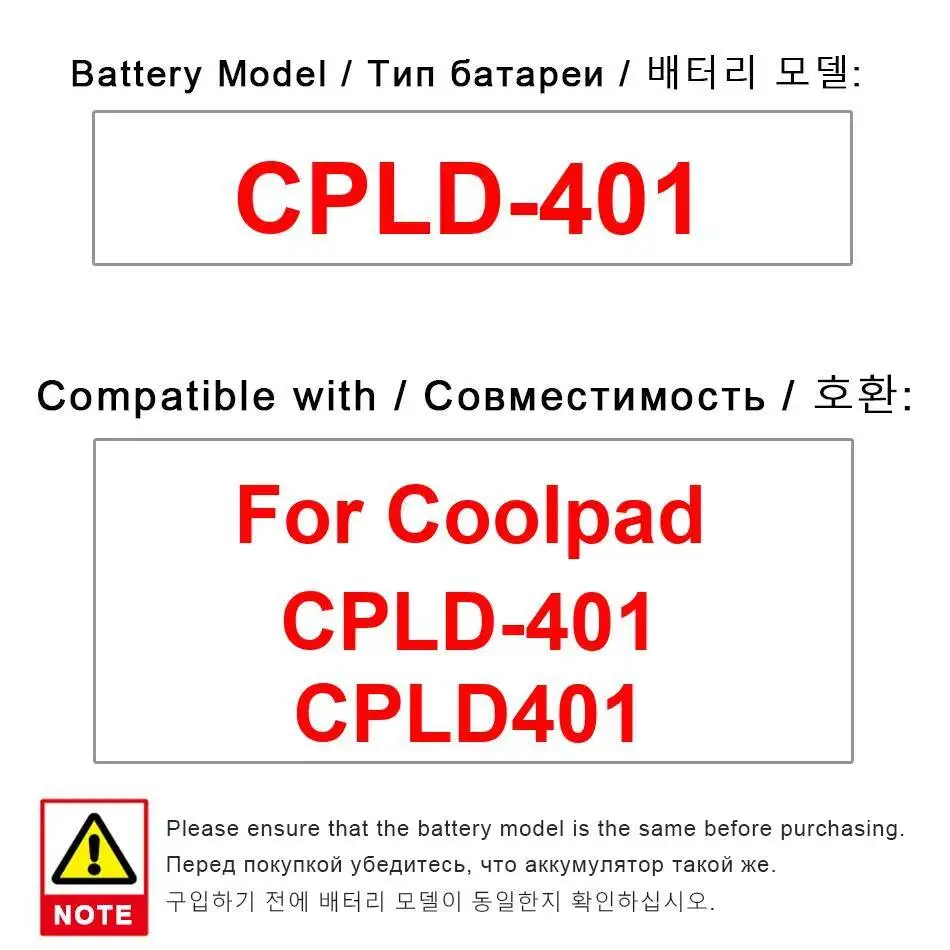 Battery Model / Тип батареи / 배터리 모델:

CPLD-401

Compatible with / Совместимость / 호환:

For Coolpad
CPLD-401
CPLD401

NOTE

Please ensure that the battery model is the same before purchasing.
Перед покупкой убедитесь, что аккумулятор такой же.
구입하기 전에 배터리 모델이 동일한지 확인하십시오.